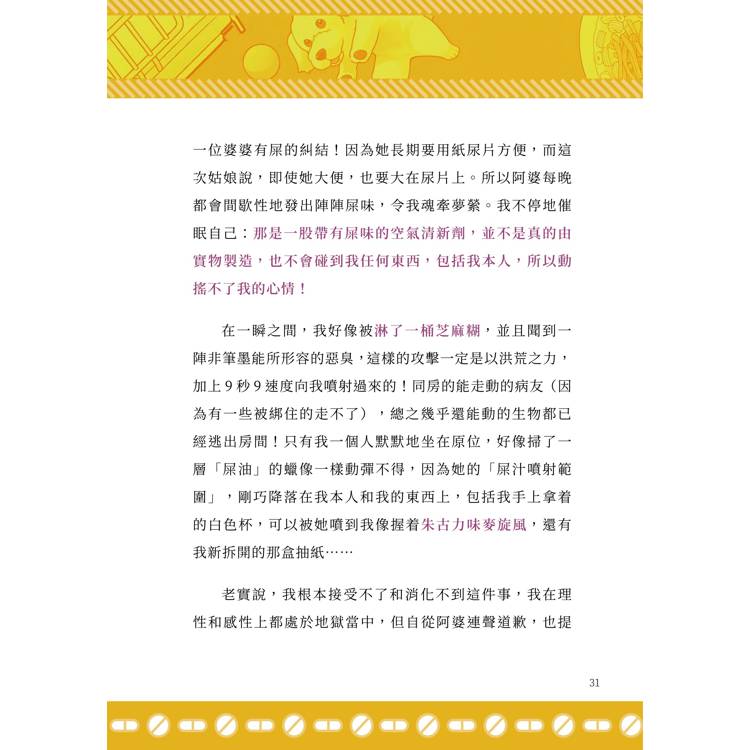 一位婆婆有屎的糾結！因為她長期要用紙尿片方便，而這次姑娘說，即使她大便，也要大在尿片上。所以阿婆每晚都會間歇性地發出陣陣屎味，令我魂牽夢縈。我不停地催眠自己：那是一股帶有屎味的空氣清新劑，並不是真的由實物製造，也不會碰到我任何東西，包括我本人，所以動搖不了我的心情！

在一瞬之間，我好像被淋了一桶芝麻糊，並且聞到一陣非筆墨能所形容的惡臭，這樣的攻擊一定是以洪荒之力，加上9秒9速度向我噴射過來的！同房的能走動的病友（因為有一些被綁住的走不了），總之幾乎還能動的生物都已經逃出房間！只有我一個人默默地坐在原位，好像掃了一層「屎油」的蠟像一樣動彈不得，因為她的「屎汁噴射範圍」，剛巧降落在我本人和我的東西上，包括我手上拿着的白色杯，可以被她噴到我像握着朱古力味麥旋風，還有我新拆開的那盒抽紙……

老實說，我根本接受不了和消化不到這件事，我在理性和感性上都處於地獄當中，但自從阿婆連聲道歉，也提

31